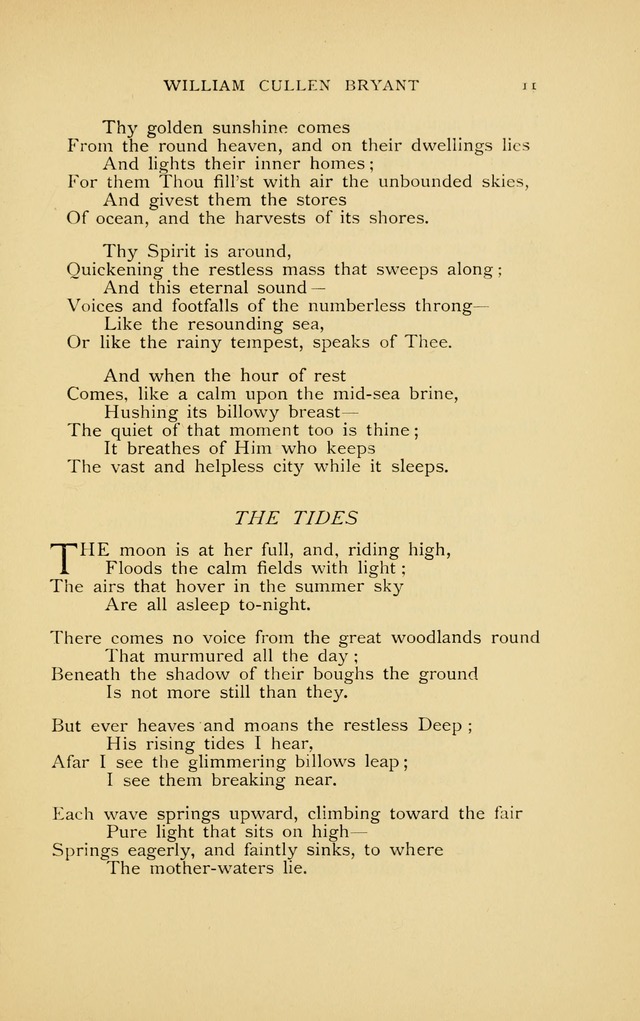 WILLIAM CULLEN BRYANT 11

Thy golden sunshine comes
From the round heaven, and on their dwellings lies
And lights their inner homes;
For them Thou fill'st with air the unbounded skies,
And givest them the stores
Of ocean, and the harvests of its shores.

Thy Spirit is around,
Quickening the restless mass that sweeps along;
And this eternal sound—
Voices and footfalls of the numberless throng—
Like the resounding sea,
Or like the rainy tempest, speaks of Thee.

And when the hour of rest
Comes, like a calm upon the mid-sea brine,
Hushing its billowy breast—
The quiet of that moment too is thine;
It breathes of Him who keeps
The vast and helpless city while it sleeps.

THE TIDES

THE moon is at her full, and, riding high,
Floods the calm fields with light;
The airs that hover in the summer sky
Are all asleep to-night.

There comes no voice from the great woodlands round
That murmured all the day;
Beneath the shadow of their boughs the ground
Is not more still than they.

But ever heaves and moans the restless Deep;
His rising tides I hear,
Afar I see the glimmering billows leap;
I see them breaking near.

Each wave springs upward, climbing toward the fair
Pure light that sits on high—
Springs eagerly, and faintly sinks, to where
The mother-waters lie.